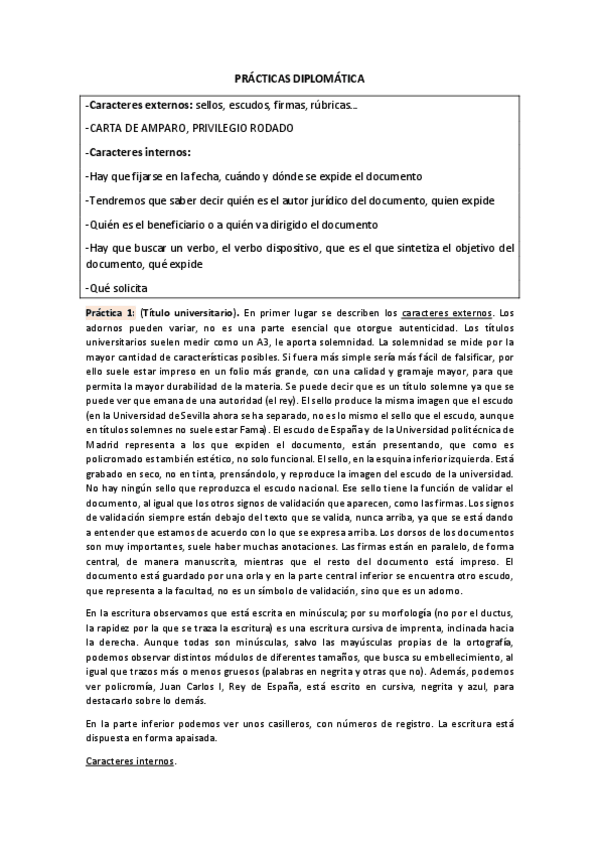 PRÁCTICAS DIPLOMÁTICA

-Caracteres externos: sellos, escudos, firmas, rúbricas...

-CARTA DE AMPARO, PRIVILEGIO RODADO

-Caracteres internos:

-Hay que fijarse en la fecha, cuándo y dónde se expide el documento

-Tendremos que saber decir quién es el autor jurídico del documento, quien expide

-Quién es el beneficiario o a quién va dirigido el documento

-Hay que buscar un verbo, el verbo dispositivo, que es el que sintetiza el objetivo del documento, qué expide

-Qué solicita

Práctica 1: (Título universitario). En primer lugar se describen los caracteres externos. Los adornos pueden variar, no es una parte esencial que otorgue autenticidad. Los títulos universitarios suelen medir como un A3, le aporta solemnidad. La solemnidad se mide por la mayor cantidad de características posibles. Si fuera más simple sería más fácil de falsificar, por ello suele estar impreso en un folio más grande, con una calidad y gramaje mayor, para que permita la mayor durabilidad de la materia. Se puede decir que es un título solemne ya que se puede ver que emana de una autoridad (el rey). El sello produce la misma imagen que el escudo (en la Universidad de Sevilla ahora se ha separado, no es lo mismo el sello que el escudo, aunque en títulos solemnes no suele estar Fama). El escudo de España y de la Universidad politécnica de Madrid representa a los que expiden el documento, están presentando, que como es policromado es también estético, no solo funcional. El sello, en la esquina inferior izquierda. Está grabado en seco, no en tinta, prensándolo, y reproduce la imagen del escudo de la universidad. No hay ningún sello que reproduzca el escudo nacional. Ese sello tiene la función de validar el documento, al igual que los otros signos de validación que aparecen, como las firmas. Los signos de validación siempre están debajo del texto que se valida, nunca arriba, ya que se está dando a entender que estamos de acuerdo con lo que se expresa arriba. Los dorsos de los documentos son muy importantes, suele haber muchas anotaciones. Las firmas están en paralelo, de forma central, de manera manuscrita, mientras que el resto del documento está impreso. El documento está guardado por una orla y en la parte central inferior se encuentra otro escudo, que representa a la facultad, no es un símbolo de validación, sino que es un adorno.

En la escritura observamos que está escrita en minúscula; por su morfología (no por el ductus, la rapidez por la que se traza la escritura) es una escritura cursiva de imprenta, inclinada hacia la derecha. Aunque todas son minúsculas, salvo las mayúsculas propias de la ortografía, podemos observar distintos módulos de diferentes tamaños, que busca su embellecimiento, al igual que trazos más o menos gruesos (palabras en negrita y otras que no). Además, podemos ver policromía, Juan Carlos I, Rey de España, está escrito en cursiva, negrita y azul, para destacarlo sobre lo demás.

En la parte inferior podemos ver unos casilleros, con números de registro. La escritura está dispuesta en forma apaisada.

Caracteres internos.